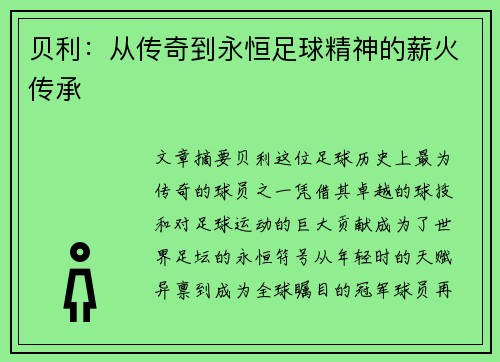 贝利：从传奇到永恒足球精神的薪火传承

文章摘要贝利这位足球历史上最为传奇的球员之一凭借其卓越的球技和对足球运动的巨大贡献成为了世界足坛的永恒符号从年轻时的天赋异禀到成为全球瞩目的冠军球员再